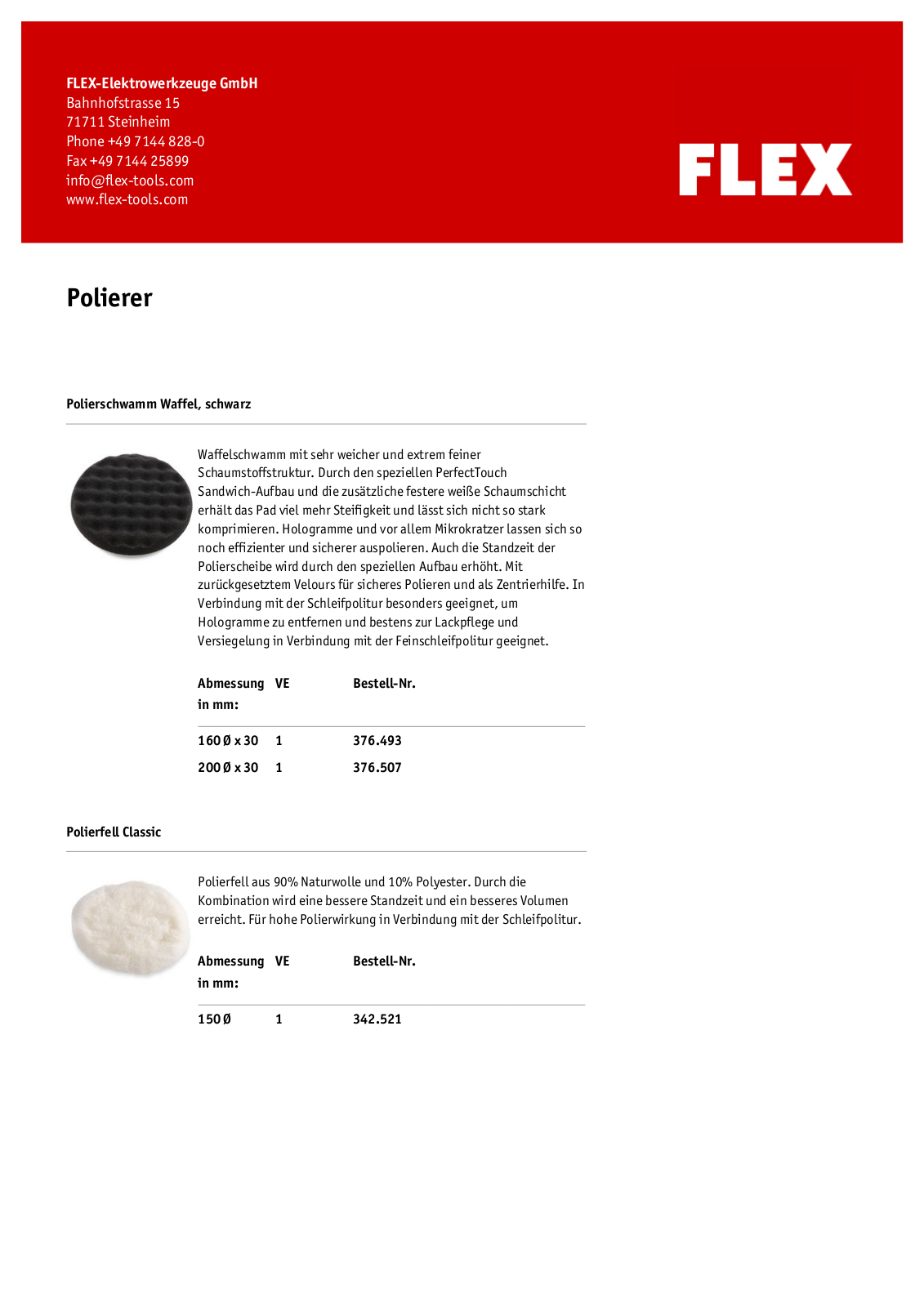 FLEX-Elektrowerkzeuge GmbH
Bahnhofstrasse 15
71711 Steinheim
Phone +49 7144 828-0
Fax +49 7144 25899
info@flex-tools.com
www.flex-tools.com

FLEX

Polierer

Polierschwamm Waffel, schwarz

Waffelschwamm mit sehr weicher und extrem feiner Schaumstoffstruktur. Durch den speziellen PerfectTouch Sandwich-Aufbau und die zusätzliche festere weiße Schaumschicht erhält das Pad viel mehr Steifigkeit und lässt sich nicht so stark komprimieren. Hologramme und vor allem Mikrokratzer lassen sich so noch effizienter und sicherer auspolieren. Auch die Standzeit der Polierscheibe wird durch den speziellen Aufbau erhöht. Mit zurückgesetztem Velours für sicheres Polieren und als Zentrierhilfe. In Verbindung mit der Schleifpolitur besonders geeignet, um Hologramme zu entfernen und bestens zur Lackpflege und Versiegelung in Verbindung mit der Feinschleifpolitur geeignet.

| Abmessung in mm: | VE | Bestell-Nr. |
|---|---|---|
| 160 Ø x 30 | 1 | 376.493 |
| 200 Ø x 30 | 1 | 376.507 |

Polierfell Classic

Polierfell aus 90% Naturwolle und 10% Polyester. Durch die Kombination wird eine bessere Standzeit und ein besseres Volumen erreicht. Für hohe Polierwirkung in Verbindung mit der Schleifpolitur.

| Abmessung in mm: | VE | Bestell-Nr. |
|---|---|---|
| 150 Ø | 1 | 342.521 |